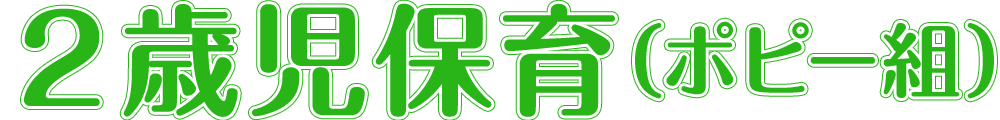 ２歳児保育（ポピー組）